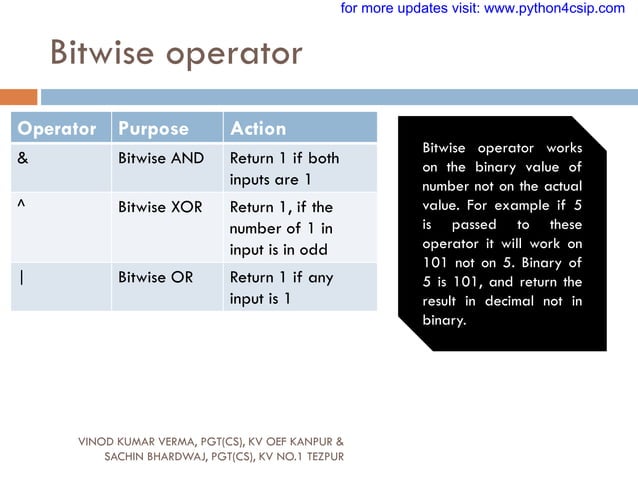 for more updates visit: www.python4csip.com

Bitwise operator

| Operator | Purpose | Action |
|---|---|---|
| & | Bitwise AND | Return 1 if both inputs are 1 |
| ^ | Bitwise XOR | Return 1, if the number of 1 in input is in odd |
| \| | Bitwise OR | Return 1 if any input is 1 |

Bitwise operator works on the binary value of number not on the actual value. For example if 5 is passed to these operator it will work on 101 not on 5. Binary of 5 is 101, and return the result in decimal not in binary.

VINOD KUMAR VERMA, PGT(CS), KV OEF KANPUR & SACHIN BHARDWAJ, PGT(CS), KV NO.1 TEZPUR